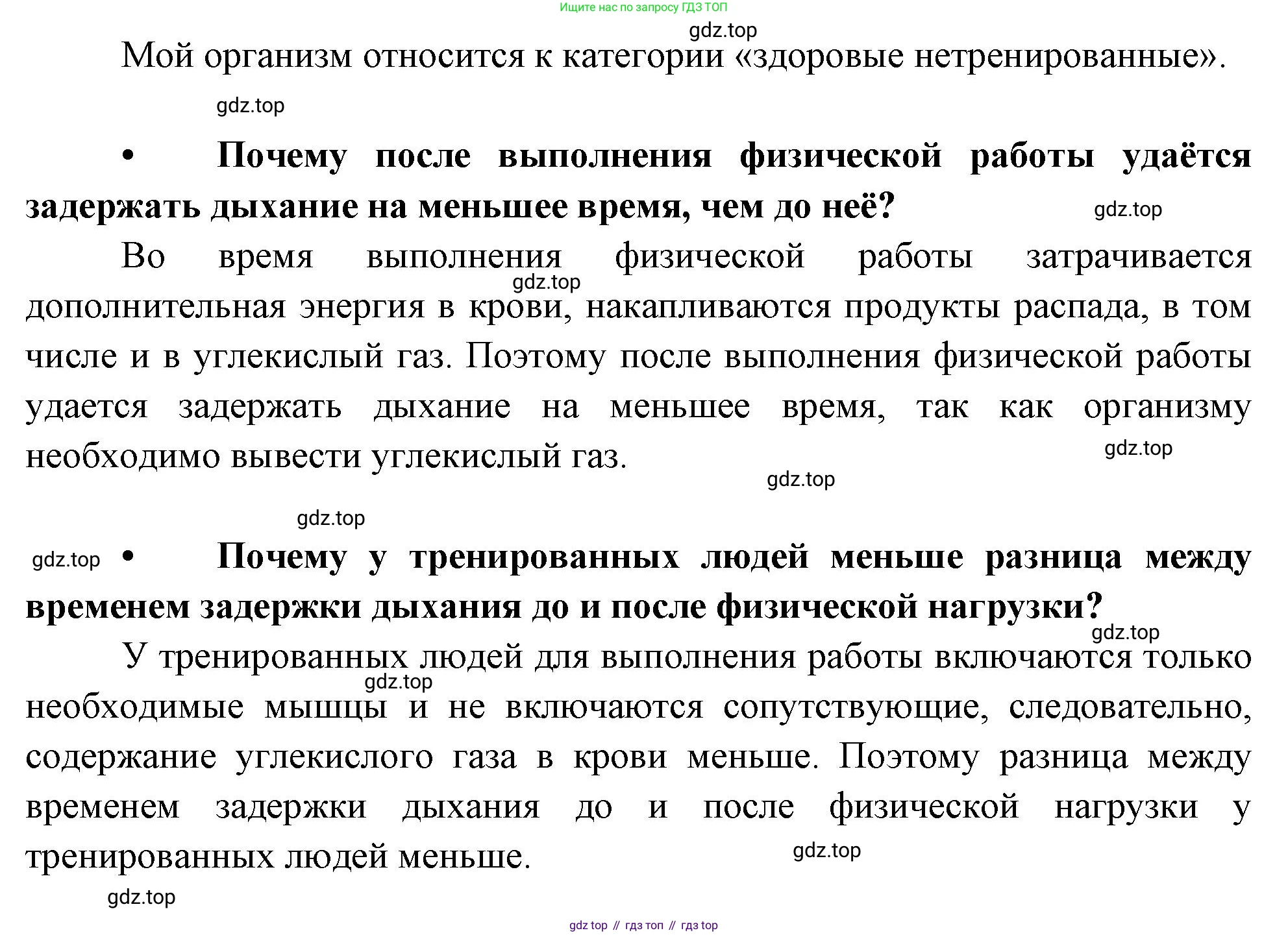 Ищите нас по запросу ГДЗ ТОП

gdz.top

Мой организм относится к категории «здоровые нетренированные».

gdz.top

• Почему после выполнения физической работы удаётся задержать дыхание на меньшее время, чем до неё?

gdz.top

Во время выполнения физической работы затрачивается дополнительная энергия в крови, накапливаются продукты распада, в том числе и в углекислый газ. Поэтому после выполнения физической работы удается задержать дыхание на меньшее время, так как организму необходимо вывести углекислый газ.

gdz.top

gdz.top

gdz.top

gdz.top

gdz.top

• Почему у тренированных людей меньше разница между временем задержки дыхания до и после физической нагрузки?

gdz.top

У тренированных людей для выполнения работы включаются только необходимые мышцы и не включаются сопутствующие, следовательно, содержание углекислого газа в крови меньше. Поэтому разница между временем задержки дыхания до и после физической нагрузки у тренированных людей меньше.

gdz.top

gdz.top

gdz.top

gdz top // гдз топ // гдз top